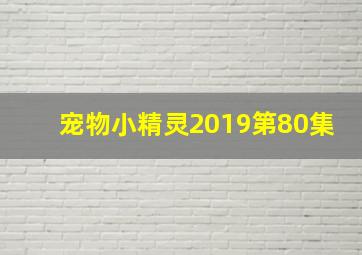 宠物小精灵2019第80集